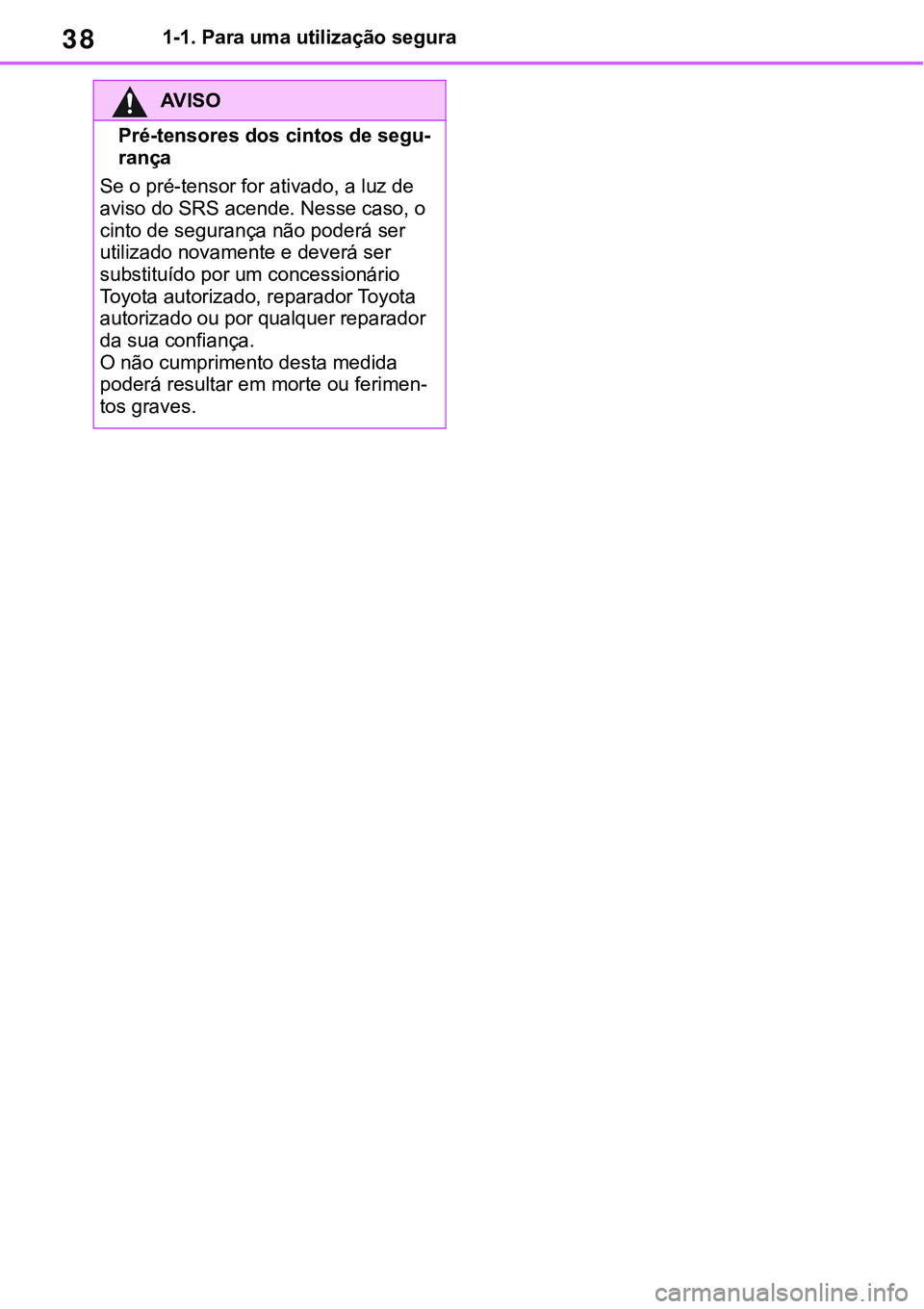 38 1-1. Para uma utilização segura

AVISO

Pré-tensores dos cintos de segurança

Se o pré-tensor for ativado, a luz de aviso do SRS acende. Nesse caso, o cinto de segurança não poderá ser utilizado novamente e deverá ser substituído por um concessionário Toyota autorizado, reparador Toyota autorizado ou por qualquer reparador da sua confiança.
O não cumprimento desta medida poderá resultar em morte ou ferimentos graves.

carmanualsonline.info